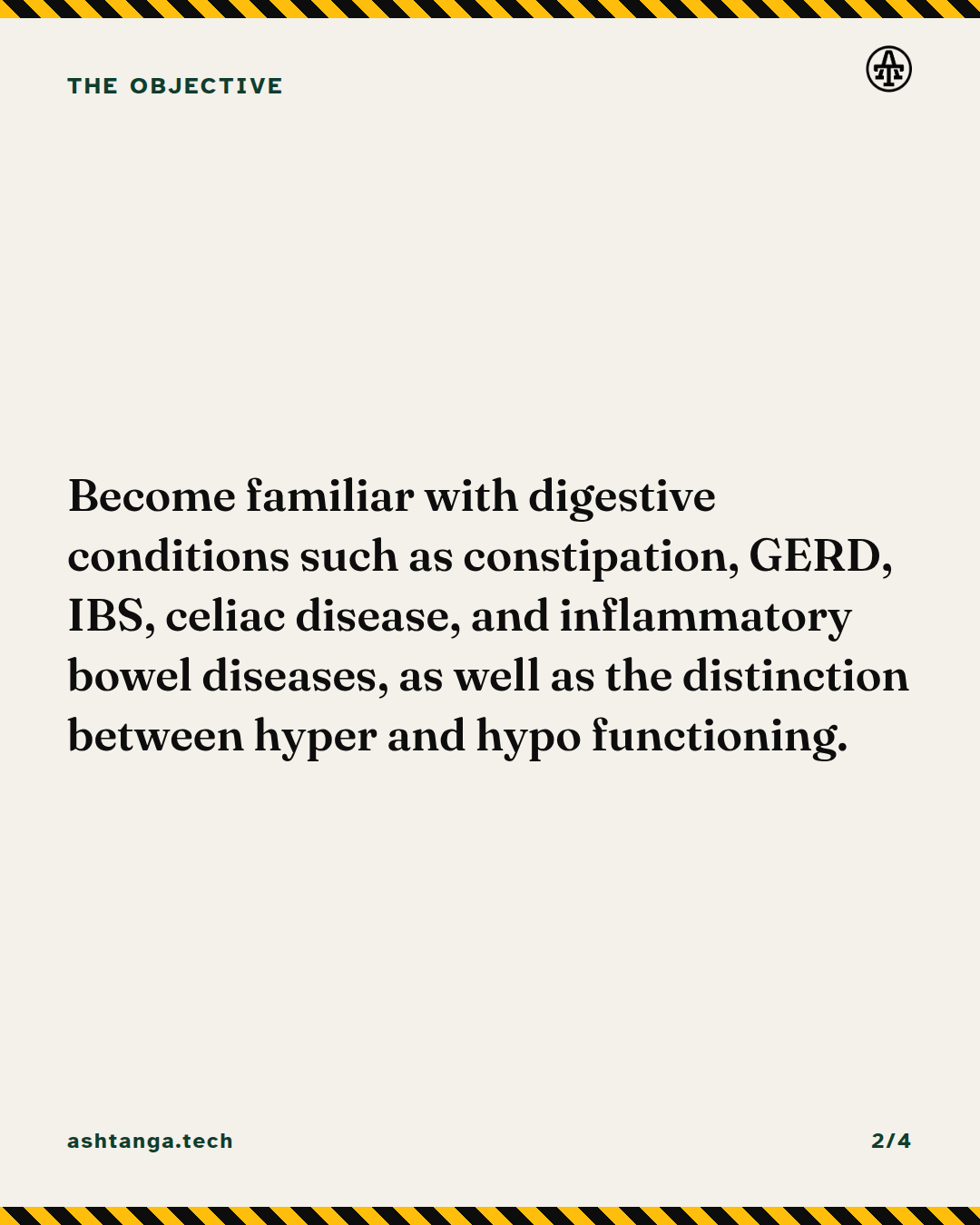 THE OBJECTIVE

Become familiar with digestive conditions such as constipation, GERD, IBS, celiac disease, and inflammatory bowel diseases, as well as the distinction between hyper and hypo functioning.

ashtanga.tech

2/4